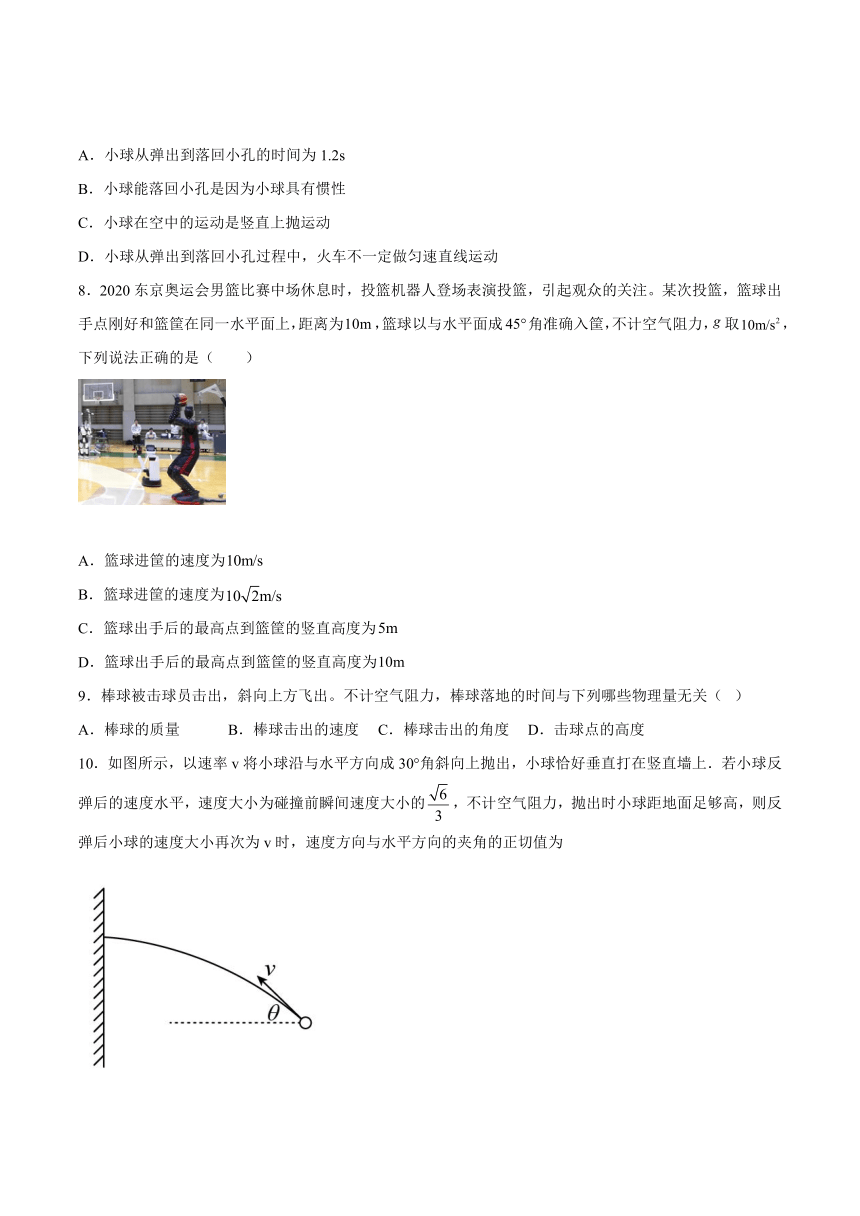 A．小球从弹出到落回小孔的时间为 1.2s

B．小球能落回小孔是因为小球具有惯性

C．小球在空中的运动是竖直上抛运动

D．小球从弹出到落回小孔过程中，火车不一定做匀速直线运动

8．2020 东京奥运会男篮比赛中场休息时，投篮机器人登场表演投篮，引起观众的关注。某次投篮，篮球出手点刚好和篮筐在同一水平面上，距离为$10m$，篮球以与水平面成$45°$角准确入筐，不计空气阻力，$g$ 取$10m/s^2$，下列说法正确的是（　　）

A．篮球进筐的速度为$10m/s$

B．篮球进筐的速度为$10\sqrt{2}m/s$

C．篮球出手后的最高点到篮筐的竖直高度为$5m$

D．篮球出手后的最高点到篮筐的竖直高度为$10m$

9．棒球被击球员击出，斜向上方飞出。不计空气阻力，棒球落地的时间与下列哪些物理量无关（　）

A．棒球的质量　　　B．棒球击出的速度　C．棒球击出的角度　D．击球点的高度

10．如图所示，以速率 v 将小球沿与水平方向成 30°角斜向上抛出，小球恰好垂直打在竖直墙上．若小球反弹后的速度水平，速度大小为碰撞前瞬间速度大小的$\frac{\sqrt{6}}{3}$，不计空气阻力，抛出时小球距地面足够高，则反弹后小球的速度大小再次为 v 时，速度方向与水平方向的夹角的正切值为

$v$
$\theta$